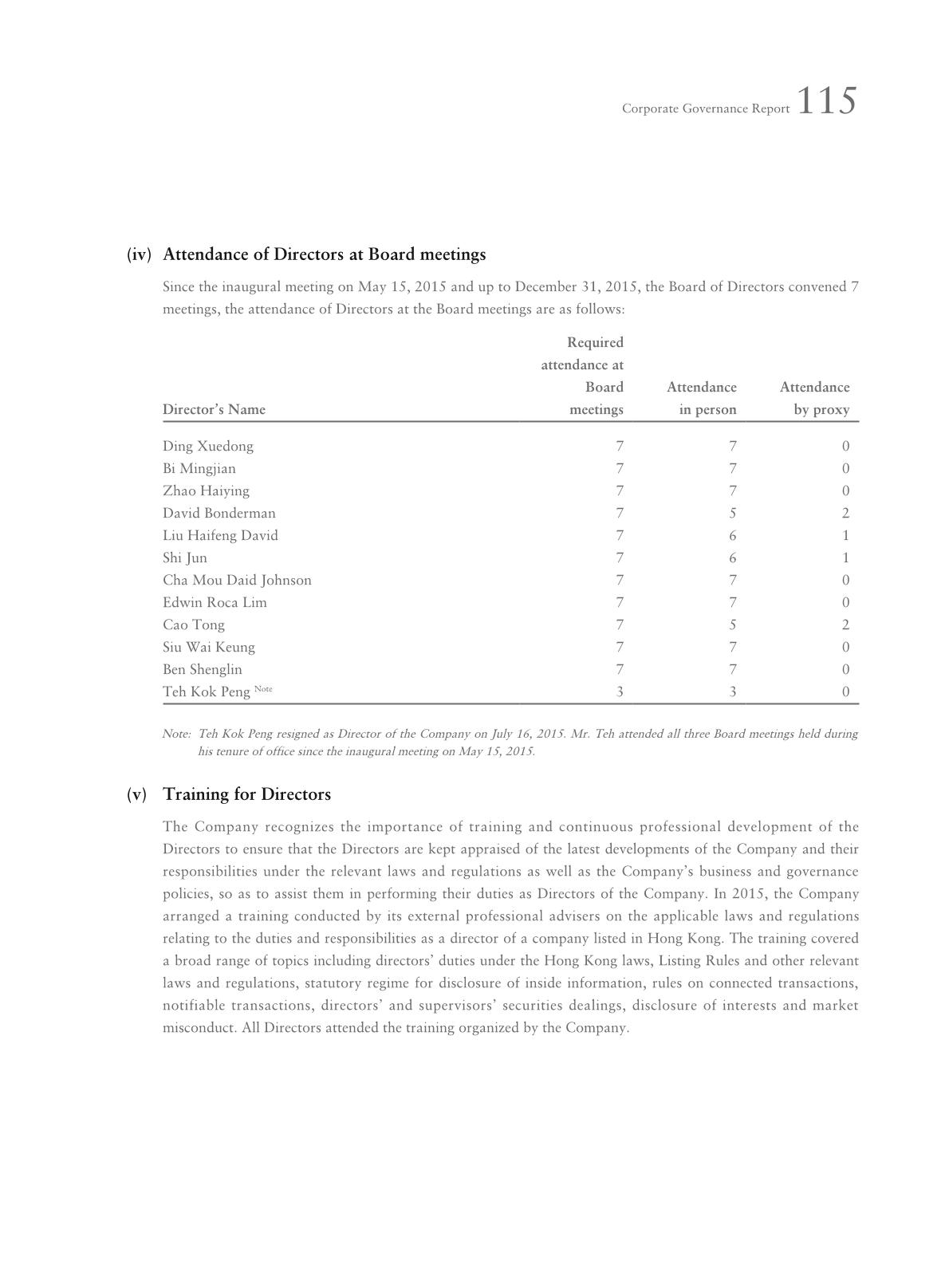 Corporate Governance Report 115

(iv) Attendance of Directors at Board meetings

Since the inaugural meeting on May 15, 2015 and up to December 31, 2015, the Board of Directors convened 7 meetings, the attendance of Directors at the Board meetings are as follows:

| Director's Name | Required attendance at Board meetings | Attendance in person | Attendance by proxy |
|---|---|---|---|
| Ding Xuedong | 7 | 7 | 0 |
| Bi Mingjian | 7 | 7 | 0 |
| Zhao Haiying | 7 | 7 | 0 |
| David Bonderman | 7 | 5 | 2 |
| Liu Haifeng David | 7 | 6 | 1 |
| Shi Jun | 7 | 6 | 1 |
| Cha Mou Daid Johnson | 7 | 7 | 0 |
| Edwin Roca Lim | 7 | 7 | 0 |
| Cao Tong | 7 | 5 | 2 |
| Siu Wai Keung | 7 | 7 | 0 |
| Ben Shenglin | 7 | 7 | 0 |
| Teh Kok Peng Note | 3 | 3 | 0 |

Note: Teh Kok Peng resigned as Director of the Company on July 16, 2015. Mr. Teh attended all three Board meetings held during his tenure of office since the inaugural meeting on May 15, 2015.

(v) Training for Directors

The Company recognizes the importance of training and continuous professional development of the Directors to ensure that the Directors are kept appraised of the latest developments of the Company and their responsibilities under the relevant laws and regulations as well as the Company's business and governance policies, so as to assist them in performing their duties as Directors of the Company. In 2015, the Company arranged a training conducted by its external professional advisers on the applicable laws and regulations relating to the duties and responsibilities as a director of a company listed in Hong Kong. The training covered a broad range of topics including directors' duties under the Hong Kong laws, Listing Rules and other relevant laws and regulations, statutory regime for disclosure of inside information, rules on connected transactions, notifiable transactions, directors' and supervisors' securities dealings, disclosure of interests and market misconduct. All Directors attended the training organized by the Company.